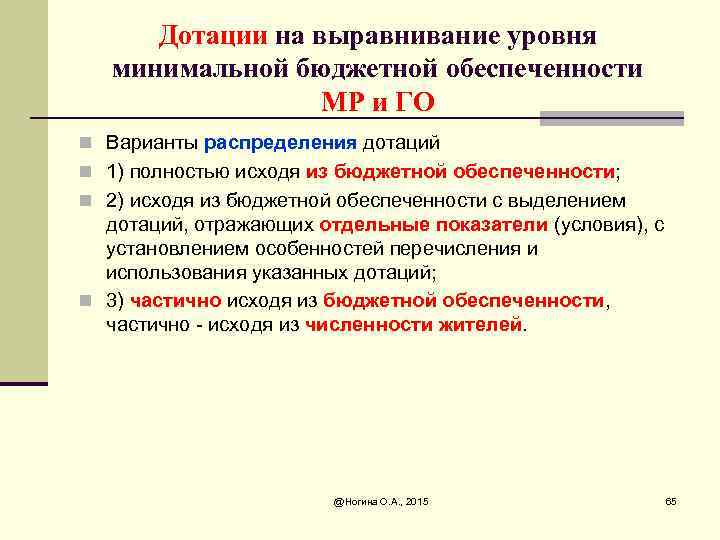 Дотации на выравнивание уровня минимальной бюджетной обеспеченности МР и ГО

Варианты распределения дотаций

1) полностью исходя из бюджетной обеспеченности;

2) исходя из бюджетной обеспеченности с выделением дотаций, отражающих отдельные показатели (условия), с установлением особенностей перечисления и использования указанных дотаций;

3) частично исходя из бюджетной обеспеченности, частично - исходя из численности жителей.

@Ногина О.А., 2015

65